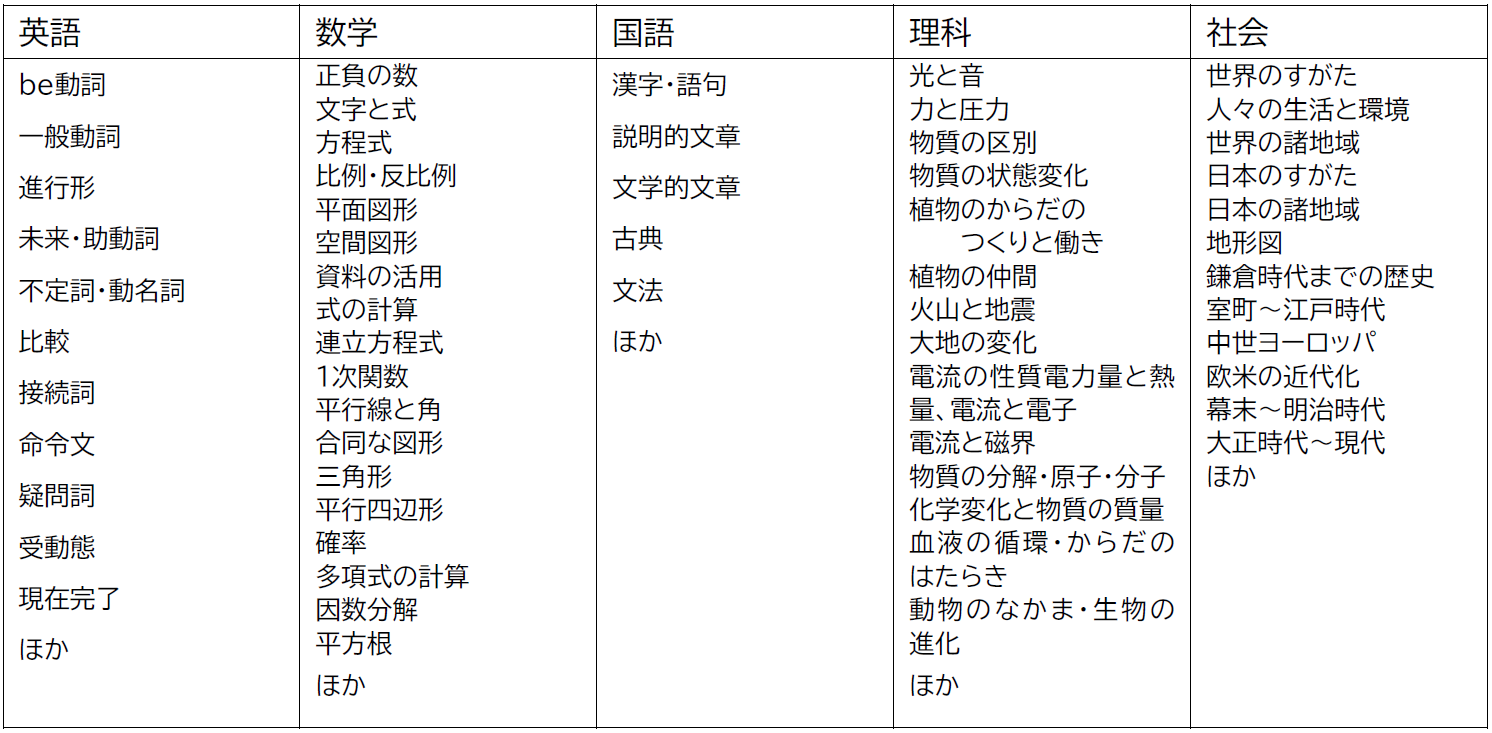 | 英語 | 数学 | 国語 | 理科 | 社会 |
|---|---|---|---|---|
| be動詞<br>一般動詞<br>進行形<br>未来・助動詞<br>不定詞・動名詞<br>比較<br>接続詞<br>命令文<br>疑問詞<br>受動態<br>現在完了<br>ほか | 正負の数<br>文字と式<br>方程式<br>比例・反比例<br>平面図形<br>空間図形<br>資料の活用<br>式の計算<br>連立方程式<br>1次関数<br>平行線と角<br>合同な図形<br>三角形<br>平行四辺形<br>確率<br>多項式の計算<br>因数分解<br>平方根<br>ほか | 漢字・語句<br>説明的文章<br>文学的文章<br>古典<br>文法<br>ほか | 光と音<br>力と圧力<br>物質の区別<br>物質の状態変化<br>植物のからだの つくりと働き<br>植物の仲間<br>火山と地震<br>大地の変化<br>電流の性質電力量と熱量、電流と電子<br>電流と磁界<br>物質の分解・原子・分子<br>化学変化と物質の質量<br>血液の循環・からだのはたらき<br>動物のなかま・生物の進化<br>ほか | 世界のすがた<br>人々の生活と環境<br>世界の諸地域<br>日本のすがた<br>日本の諸地域<br>地形図<br>鎌倉時代までの歴史<br>室町～江戸時代<br>中世ヨーロッパ<br>欧米の近代化<br>幕末～明治時代<br>大正時代～現代<br>ほか |